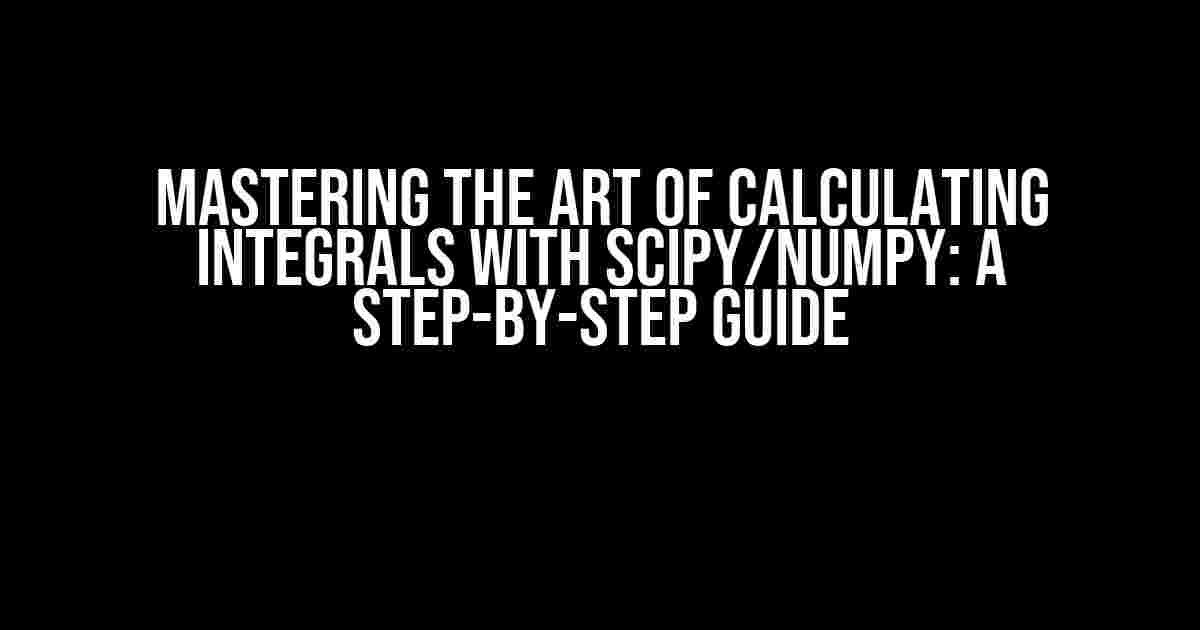 MASTERING THE ART OF CALCULATING INTEGRALS WITH SCIPY/NUMPY: A STEP-BY-STEP GUIDE